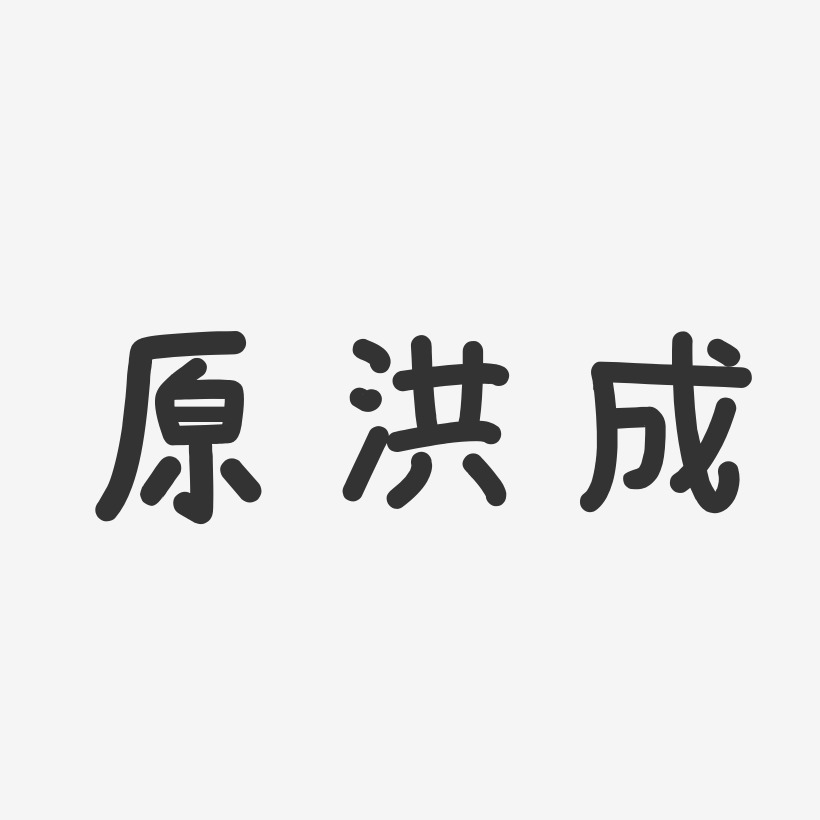 原洪成